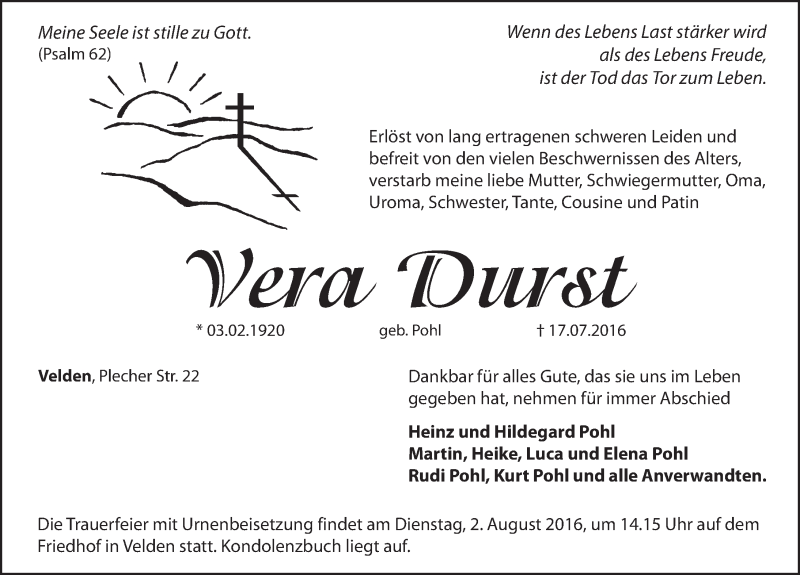 Meine Seele ist stille zu Gott.
(Psalm 62)

Wenn des Lebens Last stärker wird
als des Lebens Freude,
ist der Tod das Tor zum Leben.

Erlöst von lang ertragenen schweren Leiden und befreit von den vielen Beschwernissen des Alters, verstarb meine liebe Mutter, Schwiegermutter, Oma, Uroma, Schwester, Tante, Cousine und Patin

Vera Durst

* 03.02.1920 geb. Pohl † 17.07.2016

Velden, Plecher Str. 22

Dankbar für alles Gute, das sie uns im Leben gegeben hat, nehmen für immer Abschied

Heinz und Hildegard Pohl
Martin, Heike, Luca und Elena Pohl
Rudi Pohl, Kurt Pohl und alle Anverwandten.

Die Trauerfeier mit Urnenbeisetzung findet am Dienstag, 2. August 2016, um 14.15 Uhr auf dem Friedhof in Velden statt. Kondolenzbuch liegt auf.